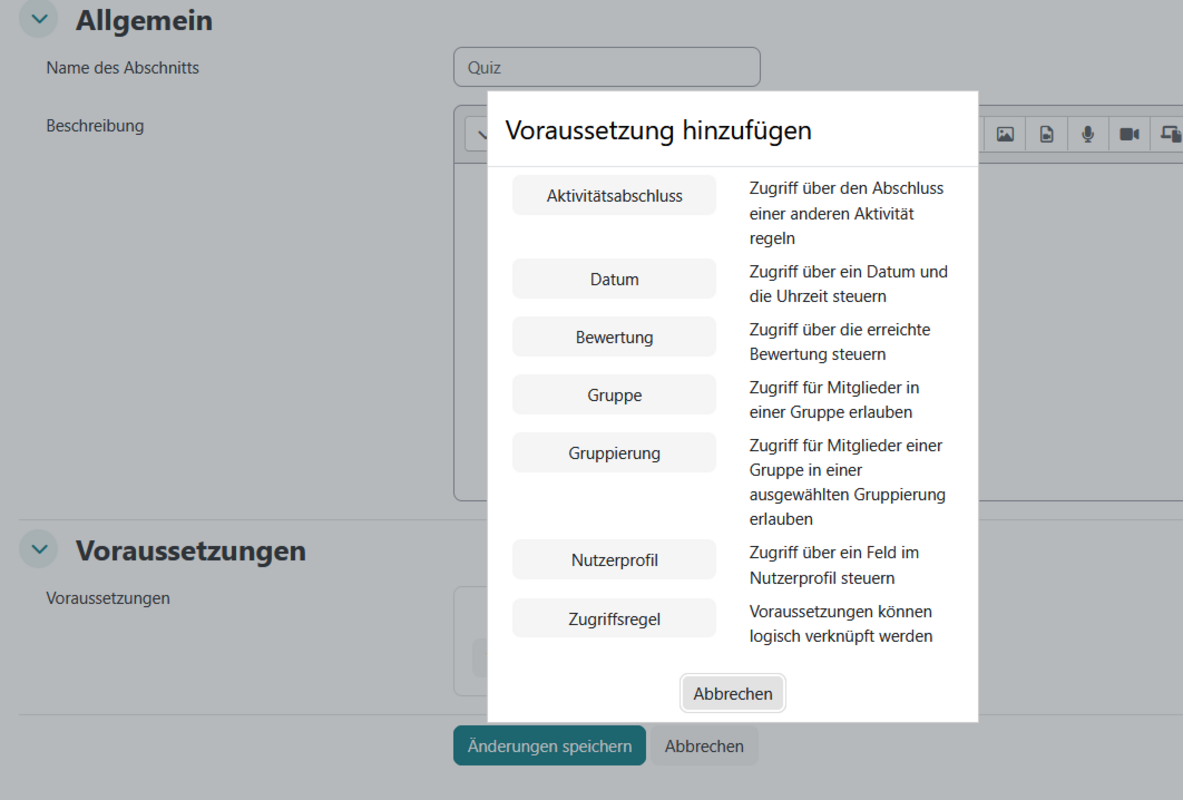 Allgemein

Name des Abschnitts

Quiz

Beschreibung

Voraussetzung hinzufügen

Aktivitätsabschluss

Zugriff über den Abschluss einer anderen Aktivität regeln

Datum

Zugriff über ein Datum und die Uhrzeit steuern

Bewertung

Zugriff über die erreichte Bewertung steuern

Gruppe

Zugriff für Mitglieder in einer Gruppe erlauben

Gruppierung

Zugriff für Mitglieder einer Gruppe in einer ausgewählten Gruppierung erlauben

Nutzerprofil

Zugriff über ein Feld im Nutzerprofil steuern

Zugriffsregel

Voraussetzungen können logisch verknüpft werden

Abbrechen

Voraussetzungen

Voraussetzungen

Änderungen speichern

Abbrechen